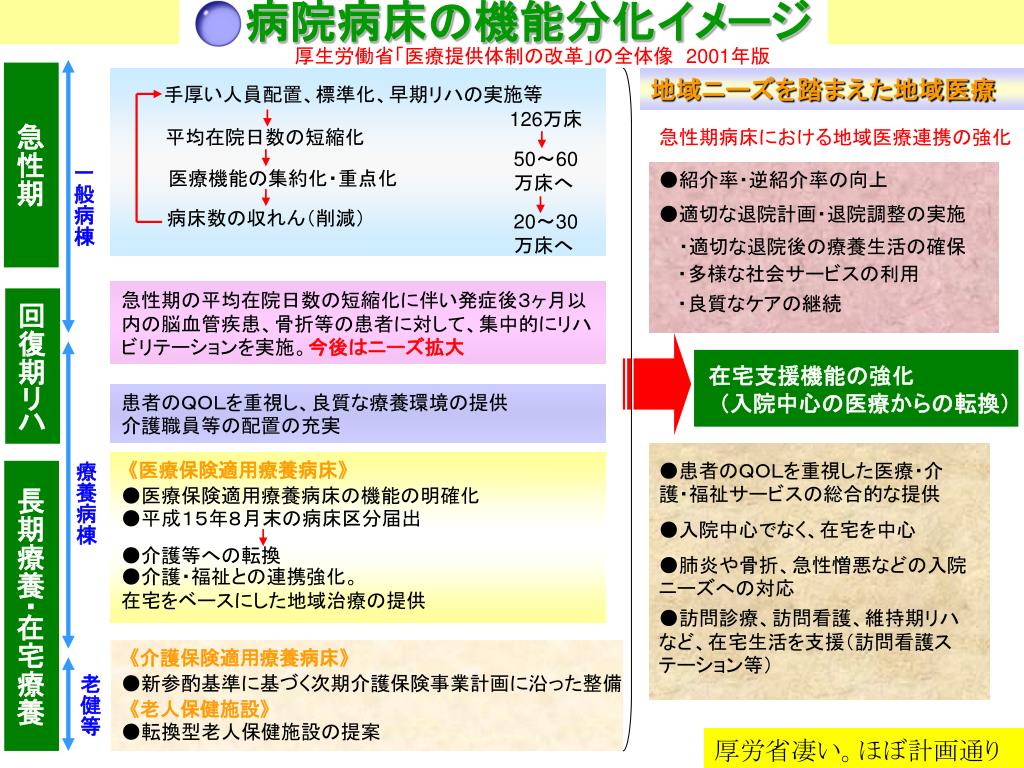 病院病床の機能分化イメージ
厚生労働省「医療提供体制の改革」の全体像 2001年版

急性期

回復期リハ

長期療養・在宅療養

一般病棟

療養病棟

老健等

手厚い人員配置、標準化、早期リハの実施等
平均在院日数の短縮化
医療機能の集約化・重点化
病床数の収れん（削減）

126万床
50～60万床へ
20～30万床へ

急性期の平均在院日数の短縮化に伴い発症後3ヶ月以内の脳血管疾患、骨折等の患者に対して、集中的にリハビリテーションを実施。今後はニーズ拡大

患者のQOLを重視し、良質な療養環境の提供
介護職員等の配置の充実

《医療保険適用療養病床》
●医療保険適用療養病床の機能の明確化
●平成15年8月末の病床区分届出
●介護等への転換
●介護・福祉との連携強化。
在宅をベースにした地域治療の提供

《介護保険適用療養病床》
●新参酌基準に基づく次期介護保険事業計画に沿った整備
《老人保健施設》
●転換型老人保健施設の提案

地域ニーズを踏まえた地域医療

急性期病床における地域医療連携の強化

●紹介率・逆紹介率の向上
●適切な退院計画・退院調整の実施
・適切な退院後の療養生活の確保
・多様な社会サービスの利用
・良質なケアの継続

在宅支援機能の強化
（入院中心の医療からの転換）

●患者のQOLを重視した医療・介護・福祉サービスの総合的な提供
●入院中心でなく、在宅を中心
●肺炎や骨折、急性憎悪などの入院ニーズへの対応
●訪問診療、訪問看護、維持期リハなど、在宅生活を支援（訪問看護ステーション等）

厚労省凄い。ほぼ計画通り